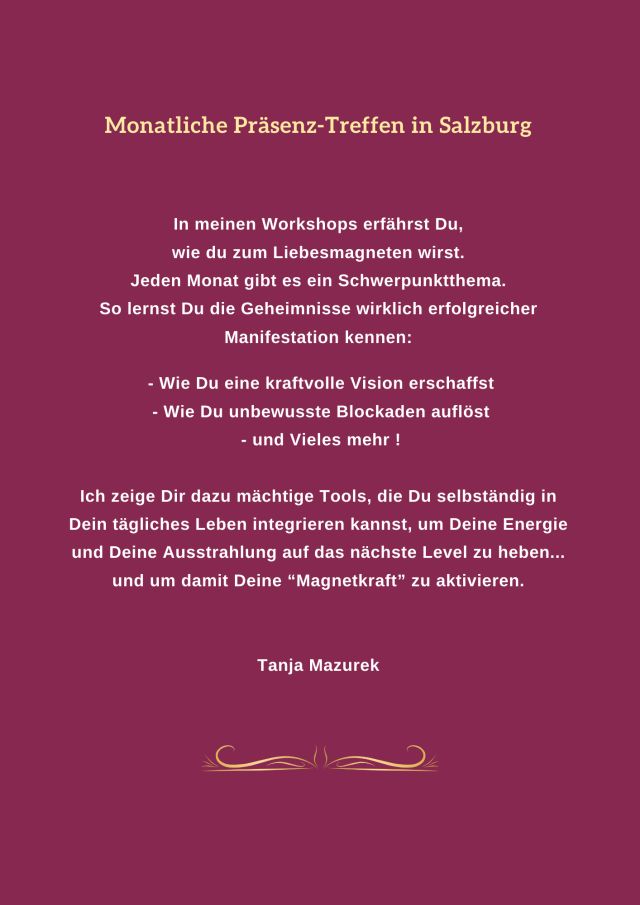 Monatliche Präsenz-Treffen in Salzburg

In meinen Workshops erfährst Du, wie du zum Liebesmagneten wirst. Jeden Monat gibt es ein Schwerpunktthema. So lernst Du die Geheimnisse wirklich erfolgreicher Manifestation kennen:

- Wie Du eine kraftvolle Vision erschaffst
- Wie Du unbewusste Blockaden auflöst
- und Vieles mehr !

Ich zeige Dir dazu mächtige Tools, die Du selbständig in Dein tägliches Leben integrieren kannst, um Deine Energie und Deine Ausstrahlung auf das nächste Level zu heben... und um damit Deine “Magnetkraft” zu aktivieren.

Tanja Mazurek